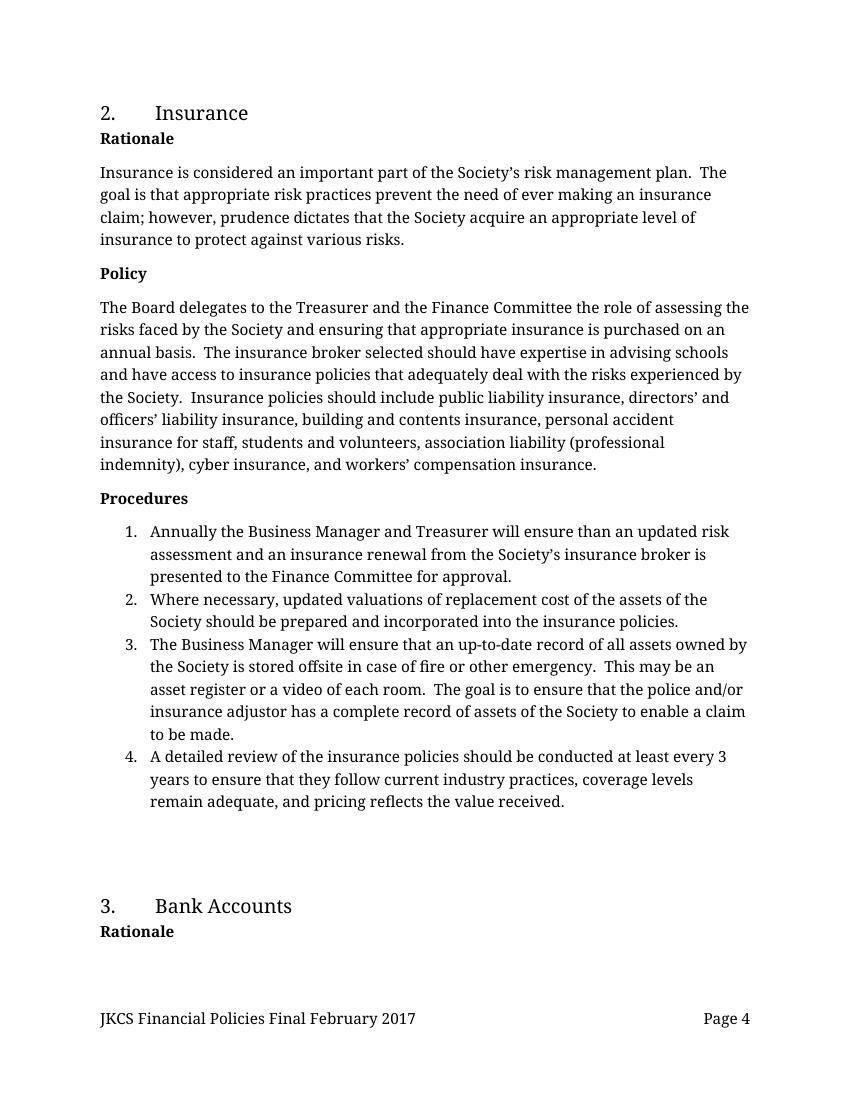 2. Insurance
Rationale

Insurance is considered an important part of the Society's risk management plan. The goal is that appropriate risk practices prevent the need of ever making an insurance claim; however, prudence dictates that the Society acquire an appropriate level of insurance to protect against various risks.

Policy

The Board delegates to the Treasurer and the Finance Committee the role of assessing the risks faced by the Society and ensuring that appropriate insurance is purchased on an annual basis. The insurance broker selected should have expertise in advising schools and have access to insurance policies that adequately deal with the risks experienced by the Society. Insurance policies should include public liability insurance, directors' and officers' liability insurance, building and contents insurance, personal accident insurance for staff, students and volunteers, association liability (professional indemnity), cyber insurance, and workers' compensation insurance.

Procedures

1. Annually the Business Manager and Treasurer will ensure than an updated risk assessment and an insurance renewal from the Society's insurance broker is presented to the Finance Committee for approval.
2. Where necessary, updated valuations of replacement cost of the assets of the Society should be prepared and incorporated into the insurance policies.
3. The Business Manager will ensure that an up-to-date record of all assets owned by the Society is stored offsite in case of fire or other emergency. This may be an asset register or a video of each room. The goal is to ensure that the police and/or insurance adjustor has a complete record of assets of the Society to enable a claim to be made.
4. A detailed review of the insurance policies should be conducted at least every 3 years to ensure that they follow current industry practices, coverage levels remain adequate, and pricing reflects the value received.

3. Bank Accounts
Rationale

JKCS Financial Policies Final February 2017 Page 4